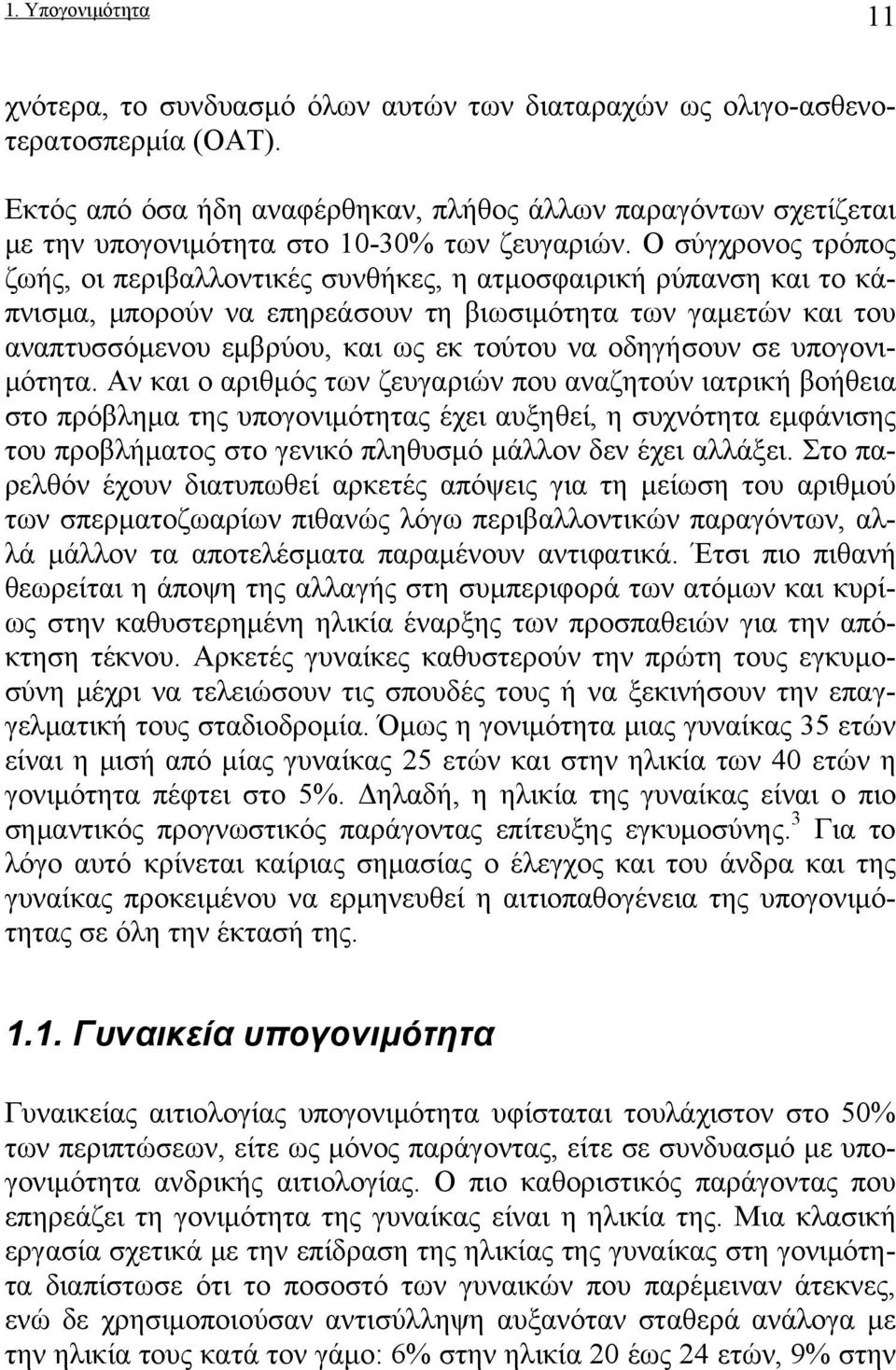 1. Υπογονιμότητα

11

χνότερα, το συνδυασμό όλων αυτών των διαταραχών ως ολιγο-ασθενοτερατοσπερμία (ΟΑΤ).

Εκτός από όσα ήδη αναφέρθηκαν, πλήθος άλλων παραγόντων σχετίζεται με την υπογονιμότητα στο 10-30% των ζευγαριών. Ο σύγχρονος τρόπος ζωής, οι περιβαλλοντικές συνθήκες, η ατμοσφαιρική ρύπανση και το κάπνισμα, μπορούν να επηρεάσουν τη βιωσιμότητα των γαμετών και του αναπτυσσόμενου εμβρύου, και ως εκ τούτου να οδηγήσουν σε υπογονιμότητα. Αν και ο αριθμός των ζευγαριών που αναζητούν ιατρική βοήθεια στο πρόβλημα της υπογονιμότητας έχει αυξηθεί, η συχνότητα εμφάνισης του προβλήματος στο γενικό πληθυσμό μάλλον δεν έχει αλλάξει. Στο παρελθόν έχουν διατυπωθεί αρκετές απόψεις για τη μείωση του αριθμού των σπερματοζωαρίων πιθανώς λόγω περιβαλλοντικών παραγόντων, αλλά μάλλον τα αποτελέσματα παραμένουν αντιφατικά. Έτσι πιο πιθανή θεωρείται η άποψη της αλλαγής στη συμπεριφορά των ατόμων και κυρίως στην καθυστερημένη ηλικία έναρξης των προσπαθειών για την απόκτηση τέκνου. Αρκετές γυναίκες καθυστερούν την πρώτη τους εγκυμοσύνη μέχρι να τελειώσουν τις σπουδές τους ή να ξεκινήσουν την επαγγελματική τους σταδιοδρομία. Όμως η γονιμότητα μιας γυναίκας 35 ετών είναι η μισή από μίας γυναίκας 25 ετών και στην ηλικία των 40 ετών η γονιμότητα πέφτει στο 5%. Δηλαδή, η ηλικία της γυναίκας είναι ο πιο σημαντικός προγνωστικός παράγοντας επίτευξης εγκυμοσύνης.$^3$ Για το λόγο αυτό κρίνεται καίριας σημασίας ο έλεγχος και του άνδρα και της γυναίκας προκειμένου να ερμηνευθεί η αιτιοπαθογένεια της υπογονιμότητας σε όλη την έκτασή της.

1.1. Γυναικεία υπογονιμότητα

Γυναικείας αιτιολογίας υπογονιμότητα υφίσταται τουλάχιστον στο 50% των περιπτώσεων, είτε ως μόνος παράγοντας, είτε σε συνδυασμό με υπογονιμότητα ανδρικής αιτιολογίας. Ο πιο καθοριστικός παράγοντας που επηρεάζει τη γονιμότητα της γυναίκας είναι η ηλικία της. Μια κλασική εργασία σχετικά με την επίδραση της ηλικίας της γυναίκας στη γονιμότητα διαπίστωσε ότι το ποσοστό των γυναικών που παρέμειναν άτεκνες, ενώ δε χρησιμοποιούσαν αντισύλληψη αυξανόταν σταθερά ανάλογα με την ηλικία τους κατά τον γάμο: 6% στην ηλικία 20 έως 24 ετών, 9% στην